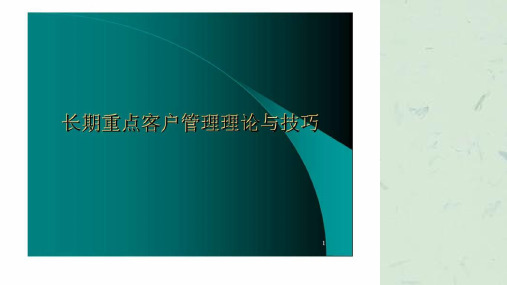 长期重点客户管理理论与技巧

1